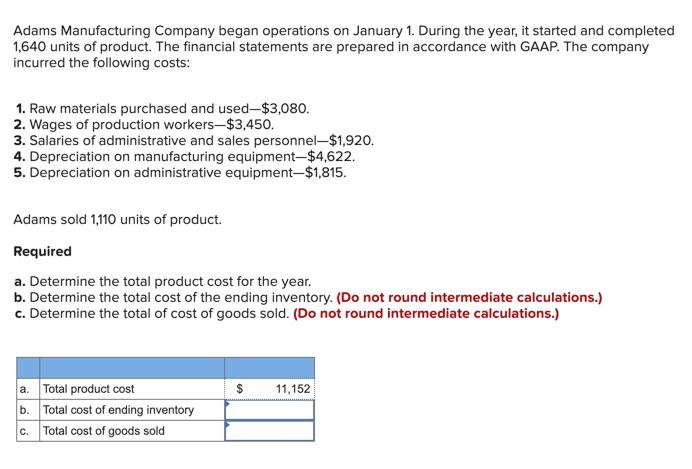 Adams Manufacturing Company began operations on January 1. During the year, it started and completed 1,640 units of product. The financial statements are prepared in accordance with GAAP. The company incurred the following costs:

1. Raw materials purchased and used—$3,080.
2. Wages of production workers—$3,450.
3. Salaries of administrative and sales personnel—$1,920.
4. Depreciation on manufacturing equipment—$4,622.
5. Depreciation on administrative equipment—$1,815.

Adams sold 1,110 units of product.

Required

a. Determine the total product cost for the year.
b. Determine the total cost of the ending inventory. (Do not round intermediate calculations.)
c. Determine the total of cost of goods sold. (Do not round intermediate calculations.)

| | | |
|---|---|---|
| a. | Total product cost | $ 11,152 |
| b. | Total cost of ending inventory | |
| c. | Total cost of goods sold | |